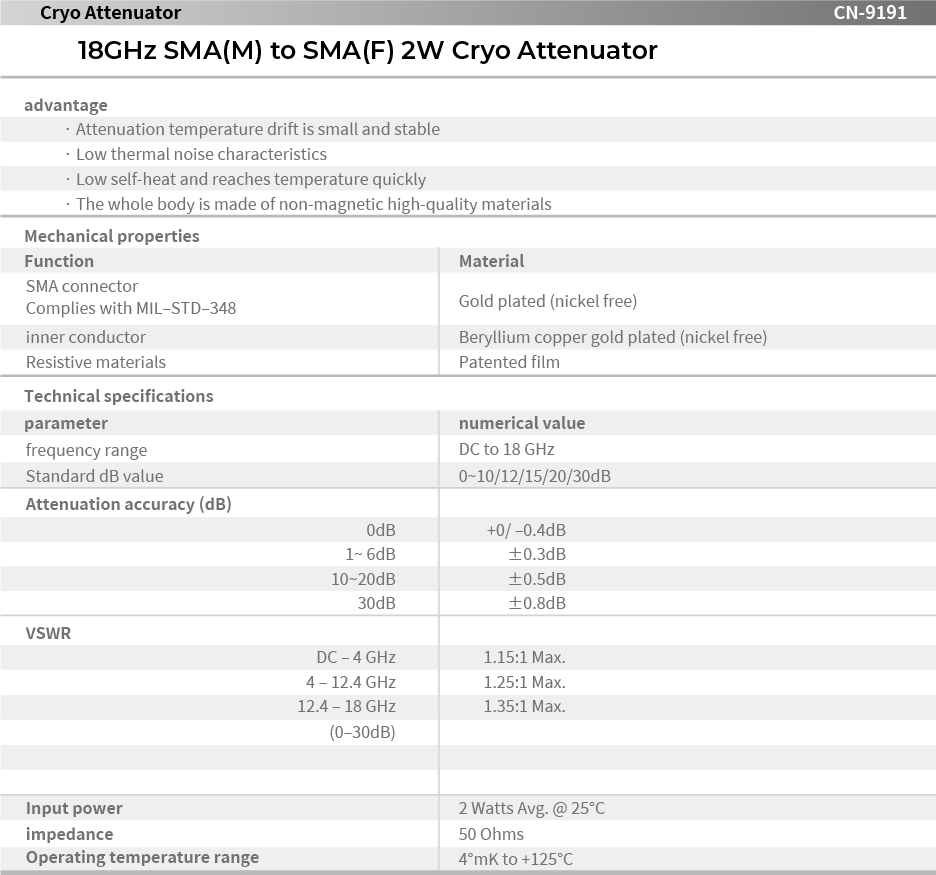 Cryo Attenuator CN-9191

18GHz SMA(M) to SMA(F) 2W Cryo Attenuator

advantage

· Attenuation temperature drift is small and stable
· Low thermal noise characteristics
· Low self-heat and reaches temperature quickly
· The whole body is made of non-magnetic high-quality materials

Mechanical properties

| Function | Material |
|---|---|
| SMA connector Complies with MIL–STD–348 | Gold plated (nickel free) |
| inner conductor | Beryllium copper gold plated (nickel free) |
| Resistive materials | Patented film |

Technical specifications

| parameter | numerical value |
|---|---|
| frequency range | DC to 18 GHz |
| Standard dB value | 0~10/12/15/20/30dB |
| Attenuation accuracy (dB) | |
| 0dB | +0/ –0.4dB |
| 1~ 6dB | ±0.3dB |
| 10~20dB | ±0.5dB |
| 30dB | ±0.8dB |
| VSWR | |
| DC – 4 GHz | 1.15:1 Max. |
| 4 – 12.4 GHz | 1.25:1 Max. |
| 12.4 – 18 GHz | 1.35:1 Max. |
| (0–30dB) | |
| Input power | 2 Watts Avg. @ 25°C |
| impedance | 50 Ohms |
| Operating temperature range | 4°mK to +125°C |